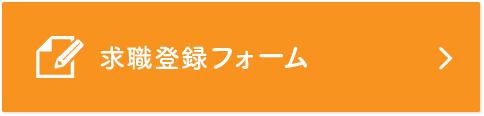 求職登録フォーム